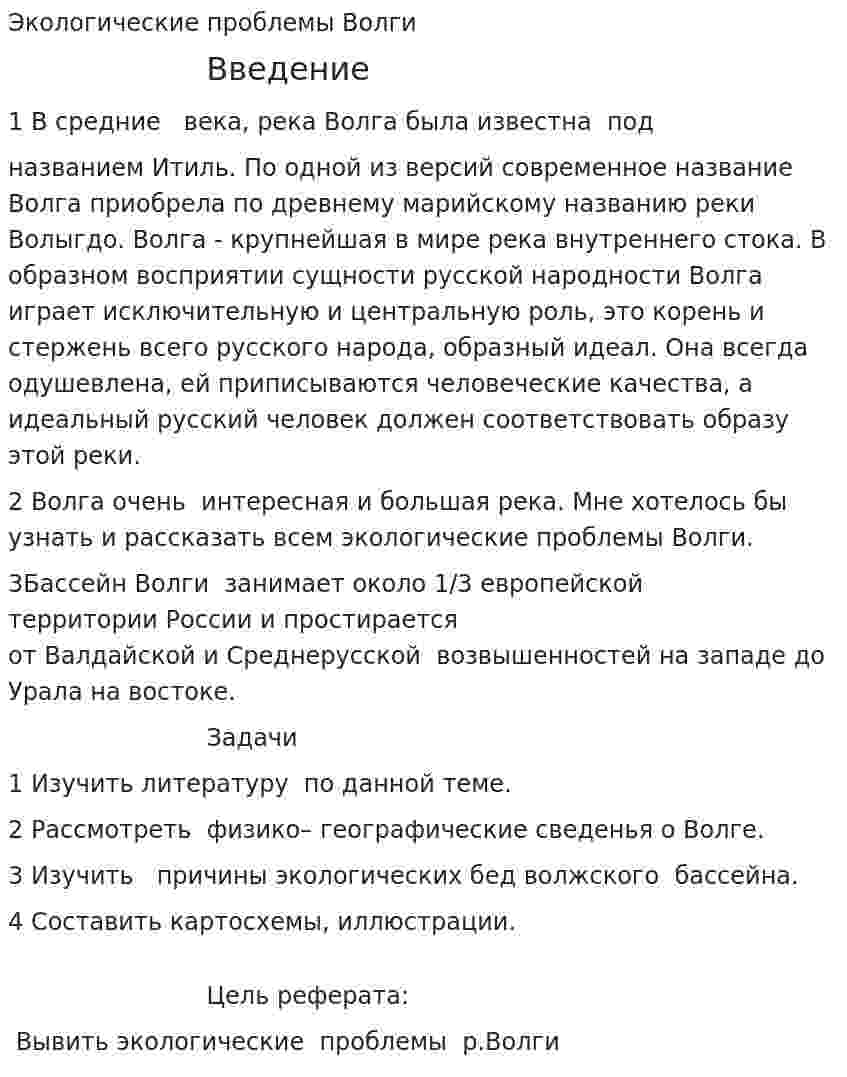 Экологические проблемы Волги

Введение

1 В средние века, река Волга была известна под названием Итиль. По одной из версий современное название Волга приобрела по древнему марийскому названию реки Волыгдо. Волга - крупнейшая в мире река внутреннего стока. В образном восприятии сущности русской народности Волга играет исключительную и центральную роль, это корень и стержень всего русского народа, образный идеал. Она всегда одушевлена, ей приписываются человеческие качества, а идеальный русский человек должен соответствовать образу этой реки.

2 Волга очень интересная и большая река. Мне хотелось бы узнать и рассказать всем экологические проблемы Волги.

3Бассейн Волги занимает около 1/3 европейской территории России и простирается от Валдайской и Среднерусской возвышенностей на западе до Урала на востоке.

Задачи

1 Изучить литературу по данной теме.

2 Рассмотреть физико– географические сведенья о Волге.

3 Изучить причины экологических бед волжского бассейна.

4 Составить картосхемы, иллюстрации.

Цель реферата:

Вывить экологические проблемы р.Волги